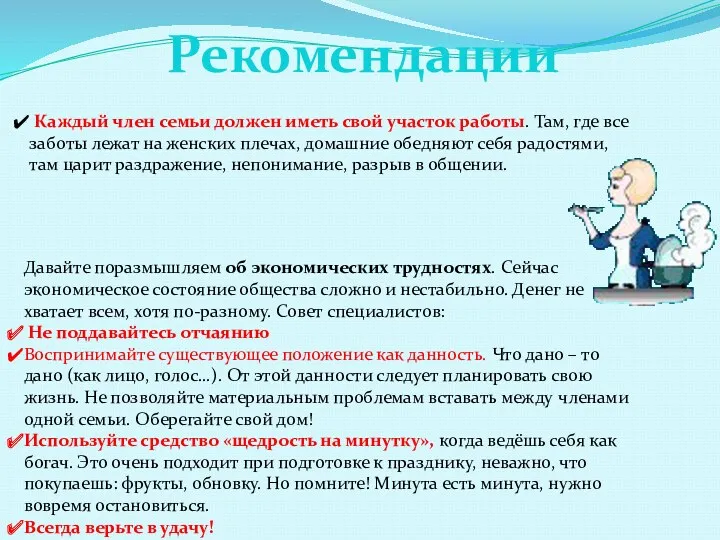 Рекомендации

✔ Каждый член семьи должен иметь свой участок работы. Там, где все заботы лежат на женских плечах, домашние обедняют себя радостями, там царит раздражение, непонимание, разрыв в общении.

Давайте поразмышляем об экономических трудностях. Сейчас экономическое состояние общества сложно и нестабильно. Денег не хватает всем, хотя по-разному. Совет специалистов:
✔ Не поддавайтесь отчаянию
✔Воспринимайте существующее положение как данность. Что дано – то дано (как лицо, голос…). От этой данности следует планировать свою жизнь. Не позволяйте материальным проблемам вставать между членами одной семьи. Оберегайте свой дом!
✔Используйте средство «щедрость на минутку», когда ведёшь себя как богач. Это очень подходит при подготовке к празднику, неважно, что покупаешь: фрукты, обновку. Но помните! Минута есть минута, нужно вовремя остановиться.
✔Всегда верьте в удачу!